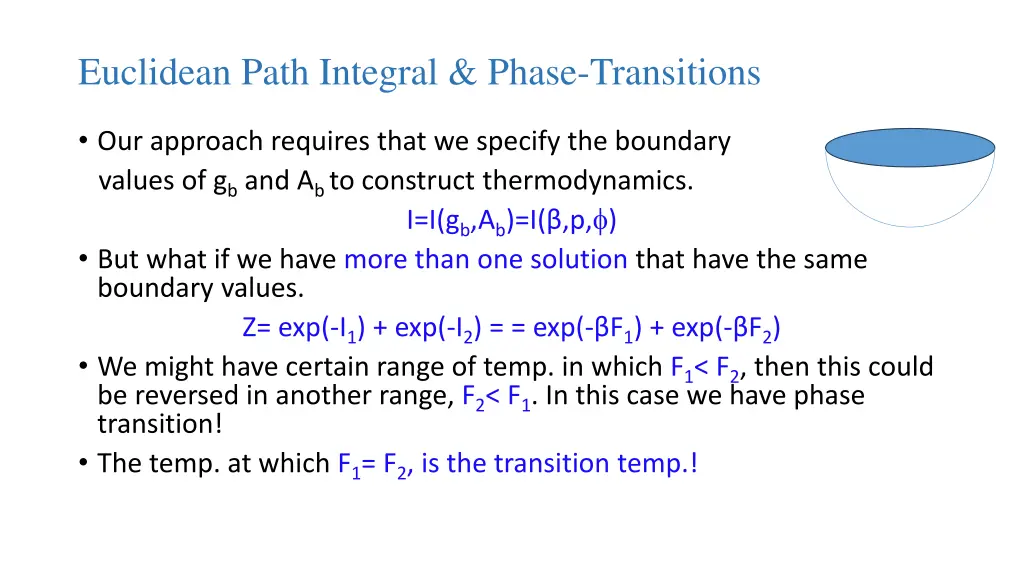 Euclidean Path Integral & Phase-Transitions

• Our approach requires that we specify the boundary values of $g_b$ and $A_b$ to construct thermodynamics.

$I=I(g_b,A_b)=I(\beta,p,\phi)$

• But what if we have more than one solution that have the same boundary values.

$Z= \exp(-I_1) + \exp(-I_2) = = \exp(-\beta F_1) + \exp(-\beta F_2)$

• We might have certain range of temp. in which $F_1< F_2$, then this could be reversed in another range, $F_2< F_1$. In this case we have phase transition!

• The temp. at which $F_1= F_2$, is the transition temp.!